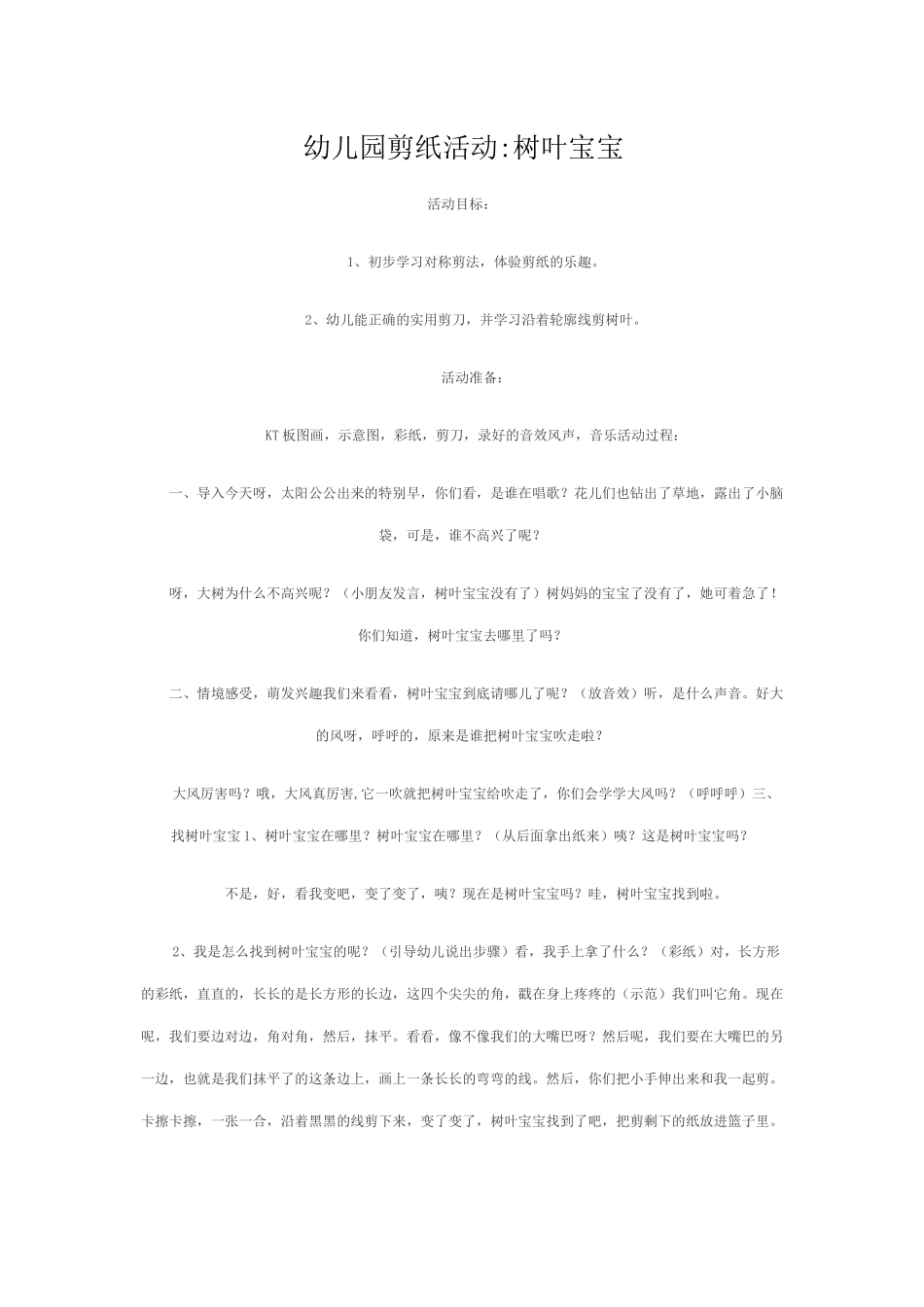 幼儿园剪纸活动:树叶宝宝

活动目标：

1、初步学习对称剪法，体验剪纸的乐趣。

2、幼儿能正确的实用剪刀，并学习沿着轮廓线剪树叶。

活动准备：

KT板图画，示意图，彩纸，剪刀，录好的音效风声，音乐活动过程：

一、导入今天呀，太阳公公出来的特别早，你们看，是谁在唱歌？花儿们也钻出了草地，露出了小脑袋，可是，谁不高兴了呢？

呀，大树为什么不高兴呢？（小朋友发言，树叶宝宝没有了）树妈妈的宝宝了没有了，她可着急了！你们知道，树叶宝宝去哪里了吗？

二、情境感受，萌发兴趣我们来看看，树叶宝宝到底请哪儿了呢？（放音效）听，是什么声音。好大的风呀，呼呼的，原来是谁把树叶宝宝吹走啦？

大风厉害吗？哦，大风真厉害,它一吹就把树叶宝宝给吹走了，你们会学学大风吗？（呼呼呼）三、找树叶宝宝1、树叶宝宝在哪里？树叶宝宝在哪里？（从后面拿出纸来）咦？这是树叶宝宝吗？

不是，好，看我变吧，变了变了，咦？现在是树叶宝宝吗？哇，树叶宝宝找到啦。

2、我是怎么找到树叶宝宝的呢？（引导幼儿说出步骤）看，我手上拿了什么？（彩纸）对，长方形的彩纸，直直的，长长的是长方形的长边，这四个尖尖的角，戳在身上疼疼的（示范）我们叫它角。现在呢，我们要边对边，角对角，然后，抹平。看看，像不像我们的大嘴巴呀？然后呢，我们要在大嘴巴的另一边，也就是我们抹平了的这条边上，画上一条长长的弯弯的线。然后，你们把小手伸出来和我一起剪。卡擦卡擦，一张一合，沿着黑黑的线剪下来，变了变了，树叶宝宝找到了吧，把剪剩下的纸放进篮子里。